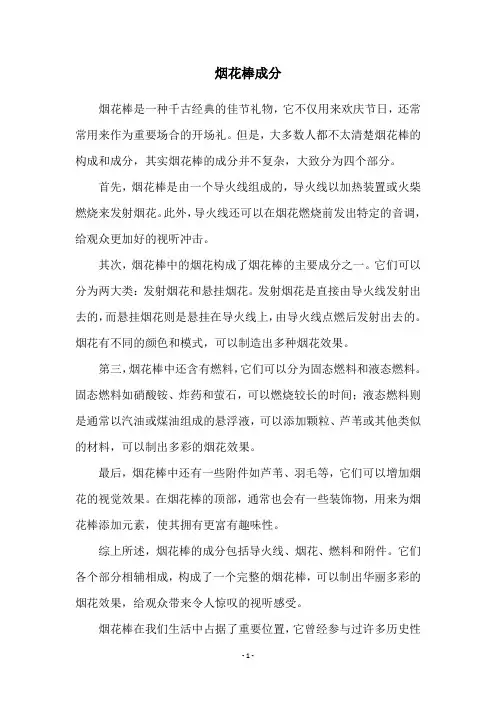 烟花棒成分

烟花棒是一种千古经典的佳节礼物，它不仅用来欢庆节日，还常常用来作为重要场合的开场礼。但是，大多数人都不太清楚烟花棒的构成和成分，其实烟花棒的成分并不复杂，大致分为四个部分。

首先，烟花棒是由一个导火线组成的，导火线以加热装置或火柴燃烧来发射烟花。此外，导火线还可以在烟花燃烧前发出特定的音调，给观众更加好的视听冲击。

其次，烟花棒中的烟花构成了烟花棒的主要成分之一。它们可以分为两大类：发射烟花和悬挂烟花。发射烟花是直接由导火线发射出去的，而悬挂烟花则是悬挂在导火线上，由导火线点燃后发射出去的。烟花有不同的颜色和模式，可以制造出多种烟花效果。

第三，烟花棒中还含有燃料，它们可以分为固态燃料和液态燃料。固态燃料如硝酸铵、炸药和萤石，可以燃烧较长的时间；液态燃料则是通常以汽油或煤油组成的悬浮液，可以添加颗粒、芦苇或其他类似的材料，可以制出多彩的烟花效果。

最后，烟花棒中还有一些附件如芦苇、羽毛等，它们可以增加烟花的视觉效果。在烟花棒的顶部，通常也会有一些装饰物，用来为烟花棒添加元素，使其拥有更富有趣味性。

综上所述，烟花棒的成分包括导火线、烟花、燃料和附件。它们各个部分相辅相成，构成了一个完整的烟花棒，可以制出华丽多彩的烟花效果，给观众带来令人惊叹的视听感受。

烟花棒在我们生活中占据了重要位置，它曾经参与过许多历史性

- 1 -